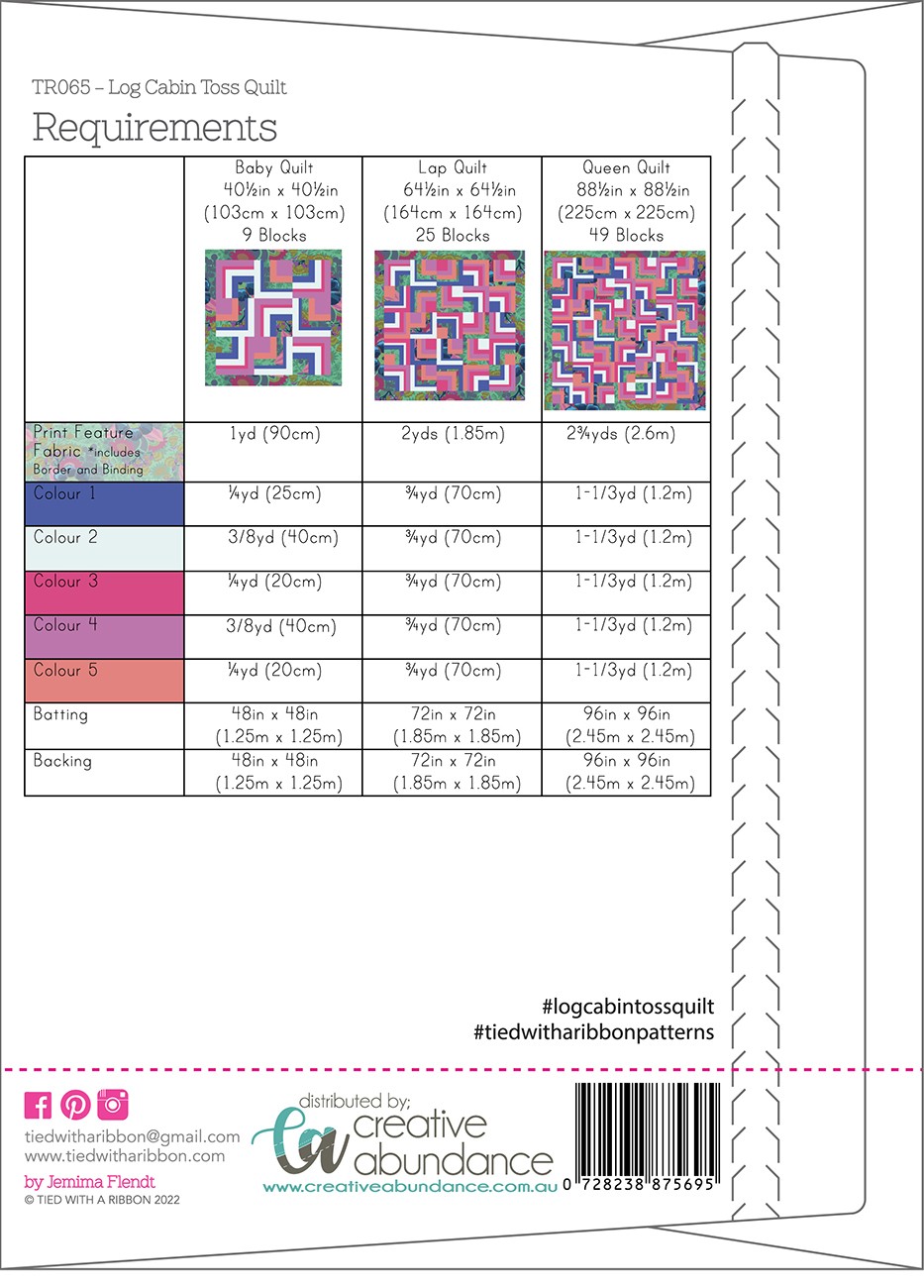 TR065 – Log Cabin Toss Quilt

Requirements

| | Baby Quilt 40½in x 40½in (103cm x 103cm) 9 Blocks | Lap Quilt 64½in x 64½in (164cm x 164cm) 25 Blocks | Queen Quilt 88½in x 88½in (225cm x 225cm) 49 Blocks |
|---|---|---|---|
| Print Feature Fabric *includes Border and Binding | 1yd (90cm) | 2yds (1.85m) | 2¾yds (2.6m) |
| Colour 1 | ¼yd (25cm) | ¾yd (70cm) | 1-1/3yd (1.2m) |
| Colour 2 | 3/8yd (40cm) | ¾yd (70cm) | 1-1/3yd (1.2m) |
| Colour 3 | ¼yd (20cm) | ¾yd (70cm) | 1-1/3yd (1.2m) |
| Colour 4 | 3/8yd (40cm) | ¾yd (70cm) | 1-1/3yd (1.2m) |
| Colour 5 | ¼yd (20cm) | ¾yd (70cm) | 1-1/3yd (1.2m) |
| Batting | 48in x 48in (1.25m x 1.25m) | 72in x 72in (1.85m x 1.85m) | 96in x 96in (2.45m x 2.45m) |
| Backing | 48in x 48in (1.25m x 1.25m) | 72in x 72in (1.85m x 1.85m) | 96in x 96in (2.45m x 2.45m) |

#logcabintossquilt
#tiedwitharibbonpatterns

tiedwitharibbon@gmail.com
www.tiedwitharibbon.com
by Jemima Flendt
© TIED WITH A RIBBON 2022

distributed by;
ca creative abundance
www.creativeabundance.com.au

0 728238 875695